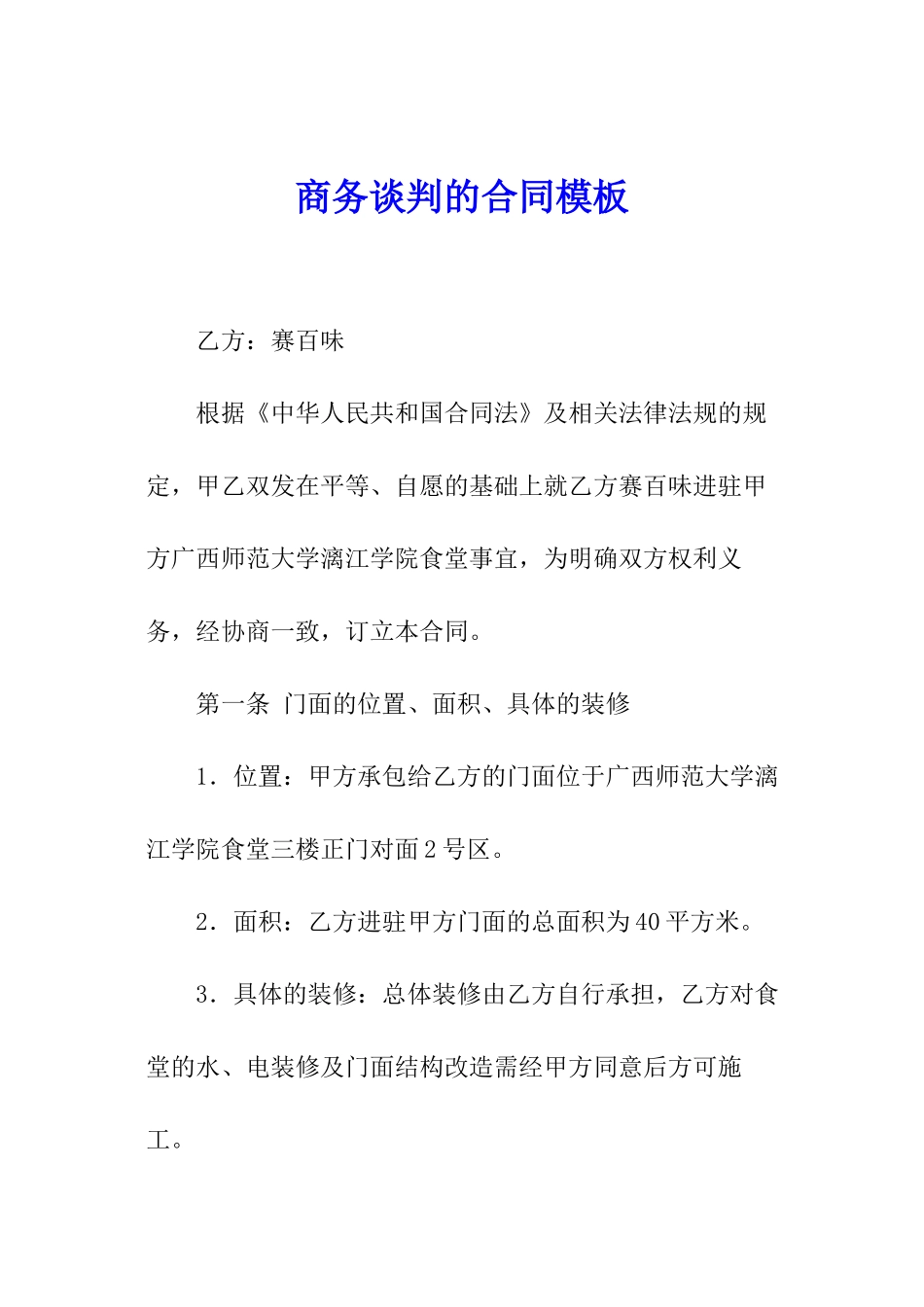 商务谈判的合同模板

乙方：赛百味

根据《中华人民共和国合同法》及相关法律法规的规定，甲乙双发在平等、自愿的基础上就乙方赛百味进驻甲方广西师范大学漓江学院食堂事宜，为明确双方权利义务，经协商一致，订立本合同。

第一条 门面的位置、面积、具体的装修

1．位置：甲方承包给乙方的门面位于广西师范大学漓江学院食堂三楼正门对面2号区。

2．面积：乙方进驻甲方门面的总面积为40平方米。

3．具体的装修：总体装修由乙方自行承担，乙方对食堂的水、电装修及门面结构改造需经甲方同意后方可施工。